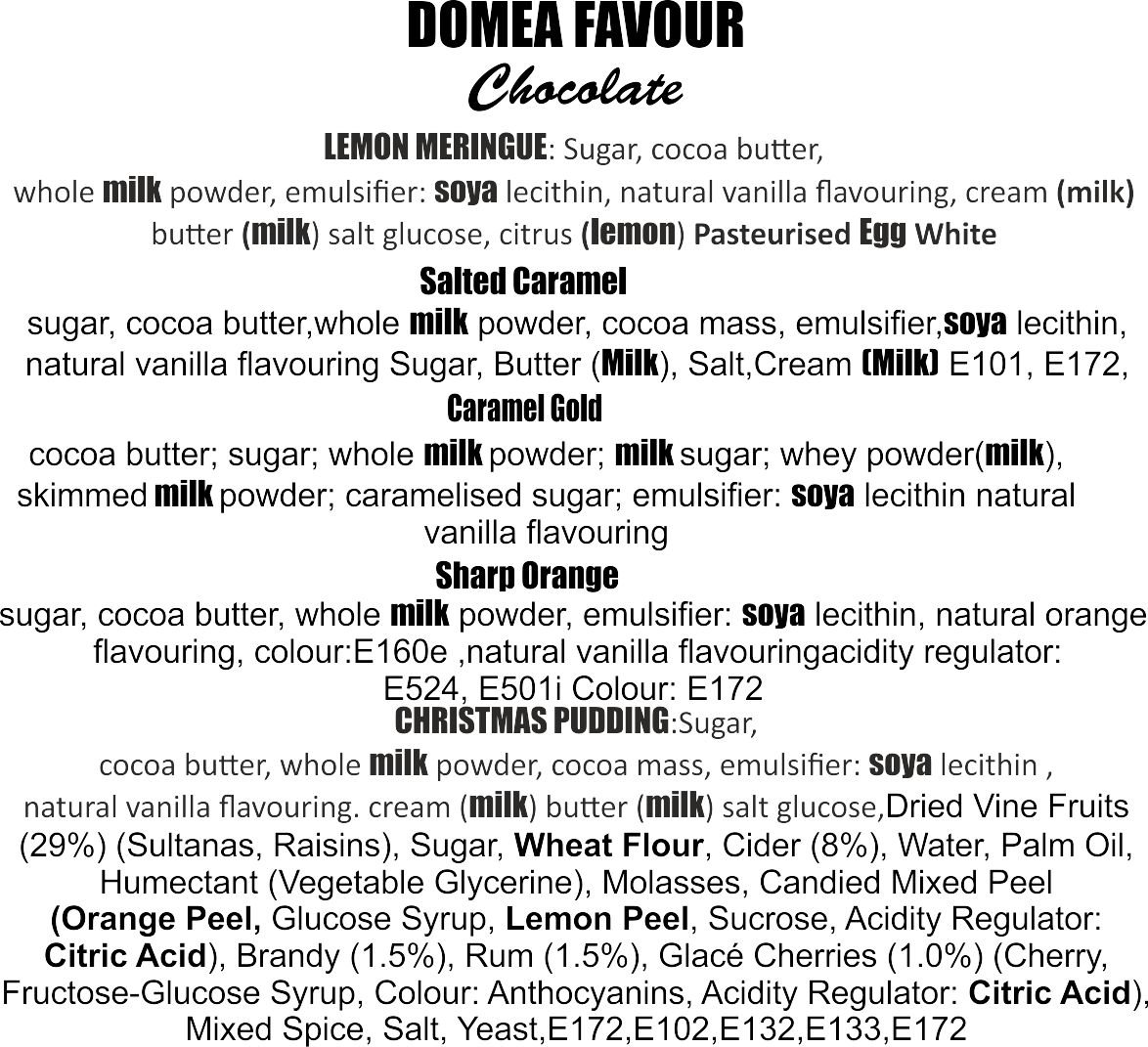 DOMEA FAVOUR
Chocolate

LEMON MERINGUE: Sugar, cocoa butter, whole milk powder, emulsifier: soya lecithin, natural vanilla flavouring, cream (milk) butter (milk) salt glucose, citrus (lemon) Pasteurised Egg White

Salted Caramel
sugar, cocoa butter,whole milk powder, cocoa mass, emulsifier,soya lecithin, natural vanilla flavouring Sugar, Butter (Milk), Salt,Cream (Milk) E101, E172,

Caramel Gold
cocoa butter; sugar; whole milk powder; milk sugar; whey powder(milk), skimmed milk powder; caramelised sugar; emulsifier: soya lecithin natural vanilla flavouring

Sharp Orange
sugar, cocoa butter, whole milk powder, emulsifier: soya lecithin, natural orange flavouring, colour:E160e ,natural vanilla flavouringacidity regulator: E524, E501i Colour: E172

CHRISTMAS PUDDING:Sugar, cocoa butter, whole milk powder, cocoa mass, emulsifier: soya lecithin , natural vanilla flavouring. cream (milk) butter (milk) salt glucose,Dried Vine Fruits (29%) (Sultanas, Raisins), Sugar, Wheat Flour, Cider (8%), Water, Palm Oil, Humectant (Vegetable Glycerine), Molasses, Candied Mixed Peel (Orange Peel, Glucose Syrup, Lemon Peel, Sucrose, Acidity Regulator: Citric Acid), Brandy (1.5%), Rum (1.5%), Glacé Cherries (1.0%) (Cherry, Fructose-Glucose Syrup, Colour: Anthocyanins, Acidity Regulator: Citric Acid), Mixed Spice, Salt, Yeast,E172,E102,E132,E133,E172